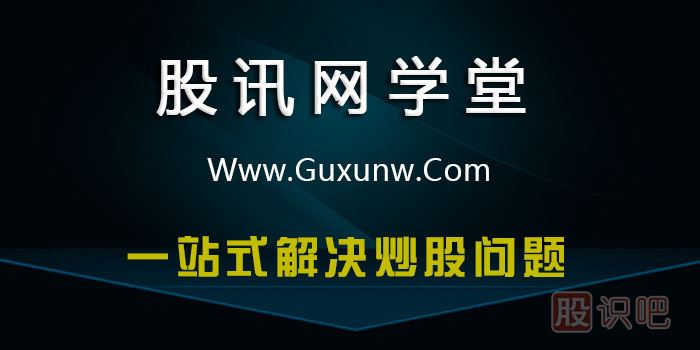 股讯网学堂

Www.Guxunw.Com

一站式解决炒股问题

股识吧